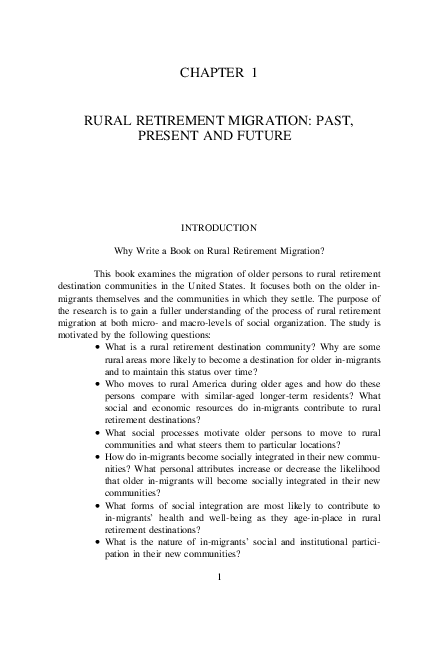 CHAPTER 1

RURAL RETIREMENT MIGRATION: PAST, PRESENT AND FUTURE

INTRODUCTION

Why Write a Book on Rural Retirement Migration?

This book examines the migration of older persons to rural retirement destination communities in the United States. It focuses both on the older in-migrants themselves and the communities in which they settle. The purpose of the research is to gain a fuller understanding of the process of rural retirement migration at both micro- and macro-levels of social organization. The study is motivated by the following questions:

• What is a rural retirement destination community? Why are some rural areas more likely to become a destination for older in-migrants and to maintain this status over time?
• Who moves to rural America during older ages and how do these persons compare with similar-aged longer-term residents? What social and economic resources do in-migrants contribute to rural retirement destinations?
• What social processes motivate older persons to move to rural communities and what steers them to particular locations?
• How do in-migrants become socially integrated in their new communities? What personal attributes increase or decrease the likelihood that older in-migrants will become socially integrated in their new communities?
• What forms of social integration are most likely to contribute to in-migrants' health and well-being as they age-in-place in rural retirement destinations?
• What is the nature of in-migrants' social and institutional participation in their new communities?

1